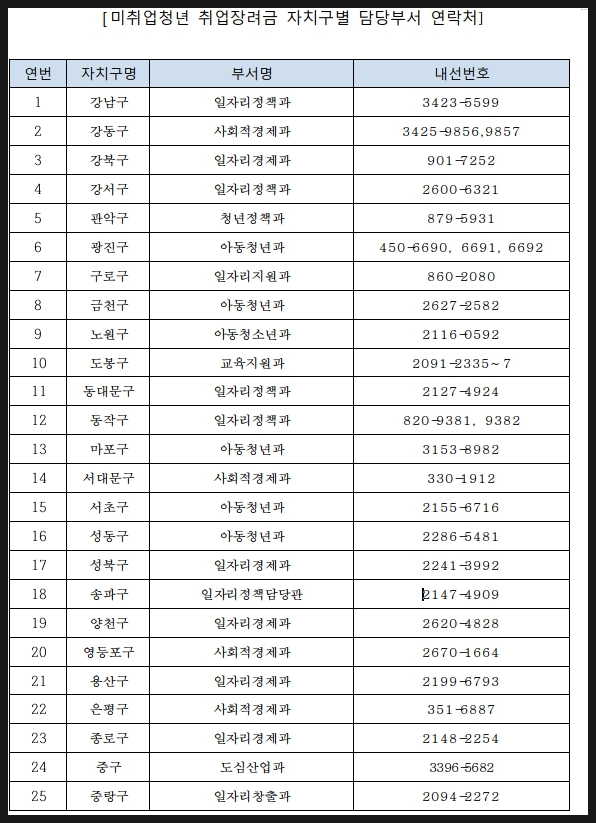 [미취업청년 취업장려금 자치구별 담당부서 연락처]

| 연번 | 자치구명 | 부서명 | 내선번호 |
|---|---|---|---|
| 1 | 강남구 | 일자리정책과 | 3423-5599 |
| 2 | 강동구 | 사회적경제과 | 3425-9856,9857 |
| 3 | 강북구 | 일자리경제과 | 901-7252 |
| 4 | 강서구 | 일자리정책과 | 2600-6321 |
| 5 | 관악구 | 청년정책과 | 879-5931 |
| 6 | 광진구 | 아동청년과 | 450-6690, 6691, 6692 |
| 7 | 구로구 | 일자리지원과 | 860-2080 |
| 8 | 금천구 | 아동청년과 | 2627-2582 |
| 9 | 노원구 | 아동청소년과 | 2116-0592 |
| 10 | 도봉구 | 교육지원과 | 2091-2335~7 |
| 11 | 동대문구 | 일자리정책과 | 2127-4924 |
| 12 | 동작구 | 일자리정책과 | 820-9381, 9382 |
| 13 | 마포구 | 아동청년과 | 3153-8982 |
| 14 | 서대문구 | 사회적경제과 | 330-1912 |
| 15 | 서초구 | 아동청년과 | 2155-6716 |
| 16 | 성동구 | 아동청년과 | 2286-5481 |
| 17 | 성북구 | 일자리경제과 | 2241-3992 |
| 18 | 송파구 | 일자리정책담당관 | 2147-4909 |
| 19 | 양천구 | 일자리경제과 | 2620-4828 |
| 20 | 영등포구 | 사회적경제과 | 2670-1664 |
| 21 | 용산구 | 일자리경제과 | 2199-6793 |
| 22 | 은평구 | 사회적경제과 | 351-6887 |
| 23 | 종로구 | 일자리경제과 | 2148-2254 |
| 24 | 중구 | 도심산업과 | 3396-5682 |
| 25 | 중랑구 | 일자리창출과 | 2094-2272 |